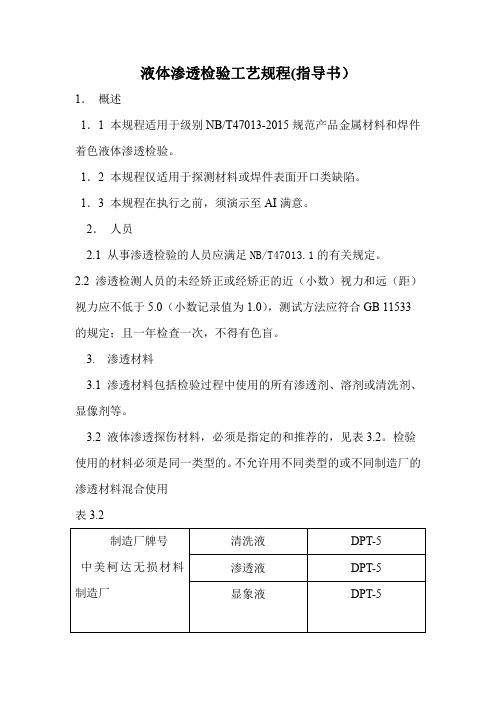 液体渗透检验工艺规程(指导书）

1. 概述

1．1 本规程适用于级别 NB/T47013-2015 规范产品金属材料和焊件着色液体渗透检验。

1．2 本规程仅适用于探测材料或焊件表面开口类缺陷。

1．3 本规程在执行之前，须演示至 AI 满意。

2. 人员

2.1 从事渗透检验的人员应满足 NB/T47013.1 的有关规定。

2.2 渗透检测人员的未经矫正或经矫正的近（小数）视力和远（距）视力应不低于 5.0（小数记录值为 1.0），测试方法应符合 GB 11533 的规定；且一年检查一次，不得有色盲。

3. 渗透材料

3.1 渗透材料包括检验过程中使用的所有渗透剂、溶剂或清洗剂、显像剂等。

3.2 液体渗透探伤材料，必须是指定的和推荐的，见表 3.2。检验使用的材料必须是同一类型的。不允许用不同类型的或不同制造厂的渗透材料混合使用

表 3.2

| 制造厂牌号 中美柯达无损材料制造厂 | 清洗液 | DPT-5 |
|---|---|---|
| | 渗透液 | DPT-5 |
| | 显象液 | DPT-5 |